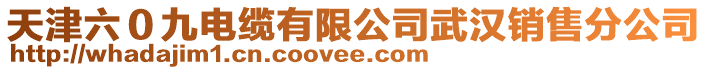 天津六0九电缆有限公司武汉销售分公司
http://whadajim1.cn.coovee.com